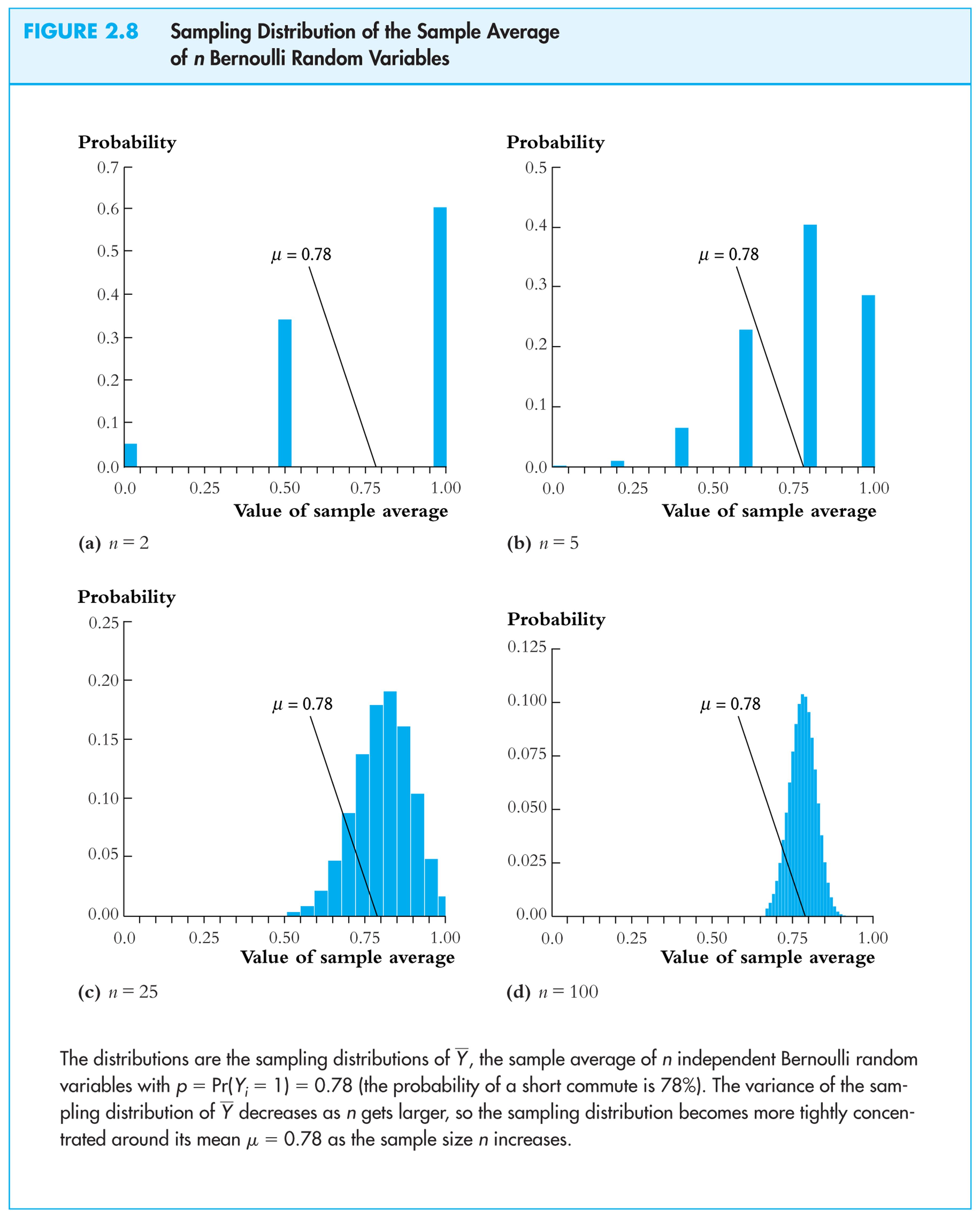 FIGURE 2.8 Sampling Distribution of the Sample Average of $n$ Bernoulli Random Variables

Probability
0.7
0.6
0.5
0.4
0.3
0.2
0.1
0.0
$\mu = 0.78$
0.0 0.25 0.50 0.75 1.00
Value of sample average
(a) $n = 2$

Probability
0.5
0.4
0.3
0.2
0.1
0.0
$\mu = 0.78$
0.0 0.25 0.50 0.75 1.00
Value of sample average
(b) $n = 5$

Probability
0.25
0.20
0.15
0.10
0.05
0.00
$\mu = 0.78$
0.0 0.25 0.50 0.75 1.00
Value of sample average
(c) $n = 25$

Probability
0.125
0.100
0.075
0.050
0.025
0.00
$\mu = 0.78$
0.0 0.25 0.50 0.75 1.00
Value of sample average
(d) $n = 100$

The distributions are the sampling distributions of $\overline{Y}$, the sample average of $n$ independent Bernoulli random variables with $p = \Pr(Y_i = 1) = 0.78$ (the probability of a short commute is 78%). The variance of the sampling distribution of $\overline{Y}$ decreases as $n$ gets larger, so the sampling distribution becomes more tightly concentrated around its mean $\mu = 0.78$ as the sample size $n$ increases.